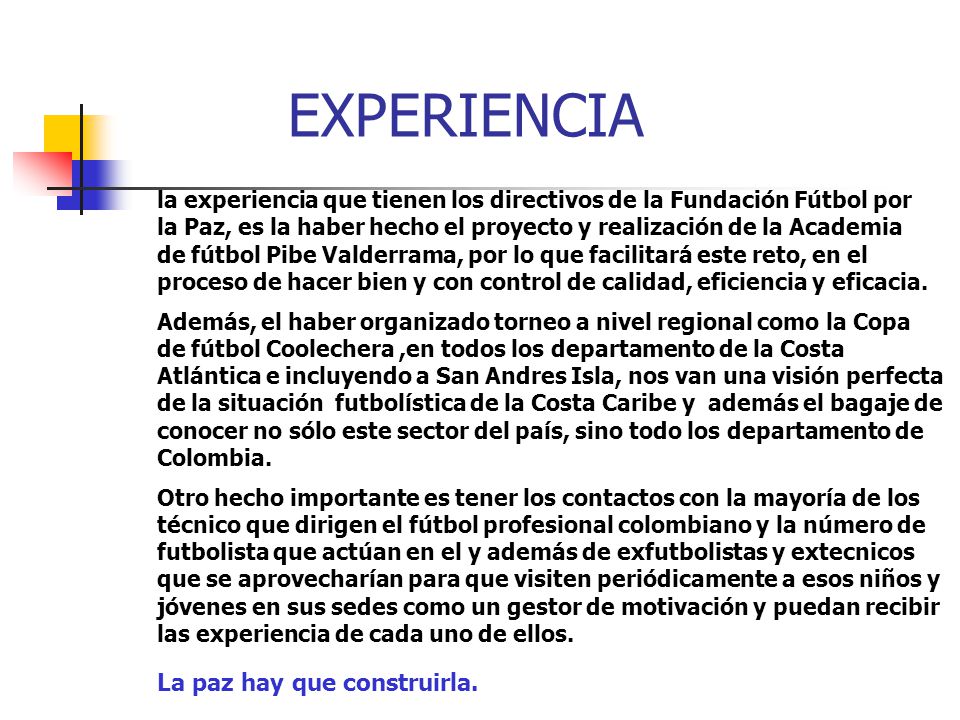 EXPERIENCIA

la experiencia que tienen los directivos de la Fundación Fútbol por la Paz, es la haber hecho el proyecto y realización de la Academia de fútbol Pibe Valderrama, por lo que facilitará este reto, en el proceso de hacer bien y con control de calidad, eficiencia y eficacia.

Además, el haber organizado torneo a nivel regional como la Copa de fútbol Coolechera ,en todos los departamento de la Costa Atlántica e incluyendo a San Andres Isla, nos van una visión perfecta de la situación futbolística de la Costa Caribe y además el bagaje de conocer no sólo este sector del país, sino todo los departamento de Colombia.

Otro hecho importante es tener los contactos con la mayoría de los técnico que dirigen el fútbol profesional colombiano y la número de futbolista que actúan en el y además de exfutbolistas y extecnicos que se aprovecharían para que visiten periódicamente a esos niños y jóvenes en sus sedes como un gestor de motivación y puedan recibir las experiencia de cada uno de ellos.

La paz hay que construirla.